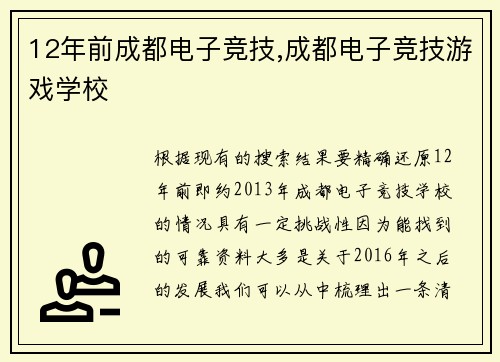 12年前成都电子竞技,成都电子竞技游戏学校

根据现有的搜索结果要精确还原12年前即约2013年成都电子竞技学校的情况具有一定挑战性因为能找到的可靠资料大多是关于2016年之后的发展我们可以从中梳理出一条清